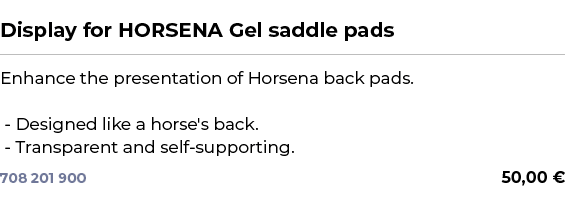 Display for HORSENA Gel saddle pads

Enhance the presentation of Horsena back pads.

- Designed like a horse's back.
- Transparent and self-supporting.

708 201 900

50,00 €